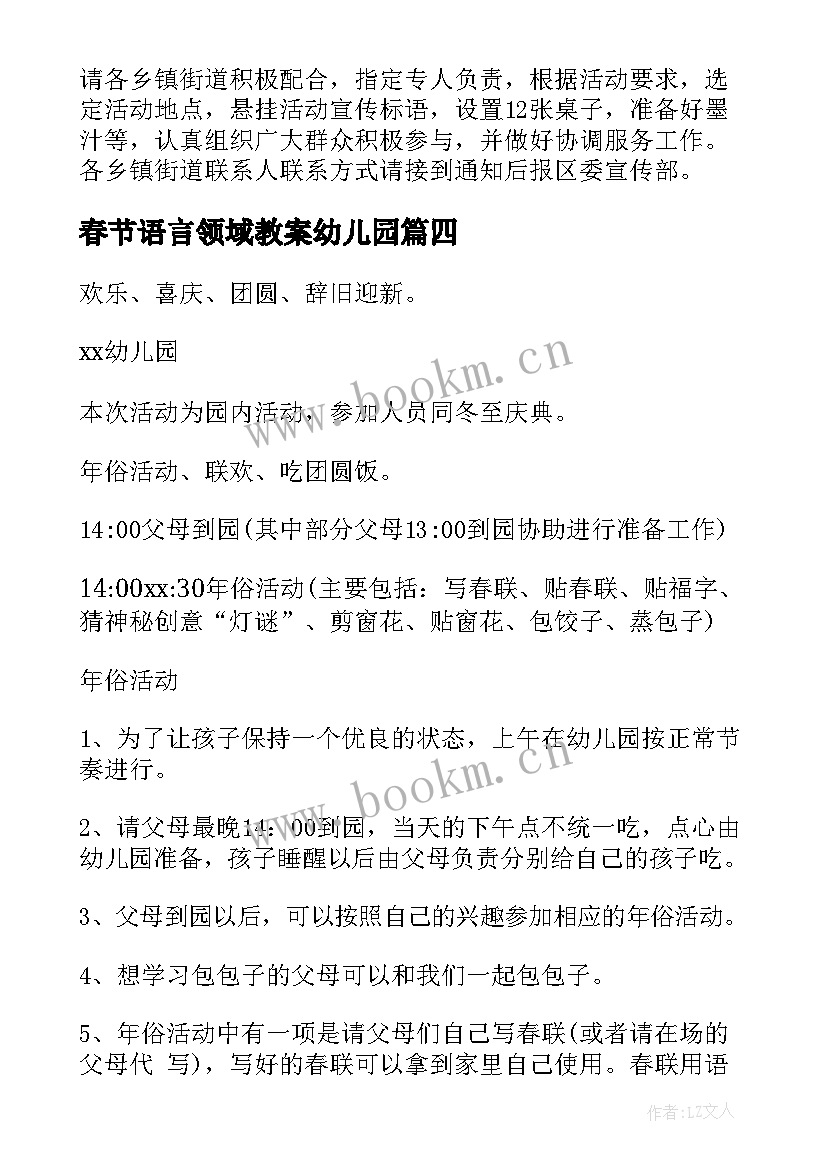 请各乡镇街道积极配合，指定专人负责，根据活动要求，选定活动地点，悬挂活动宣传标语，设置12张桌子，准备好墨汁等，认真组织广大群众积极参与，并做好协调服务工作。各乡镇街道联系人联系方式请接到通知后报区委宣传部。

春节语言领域教案幼儿园篇四

欢乐、喜庆、团圆、辞旧迎新。

xx幼儿园

本次活动为园内活动，参加人员同冬至庆典。

年俗活动、联欢、吃团圆饭。

14:00父母到园(其中部分父母13:00到园协助进行准备工作)

14:00xx:30年俗活动(主要包括：写春联、贴春联、贴福字、猜神秘创意“灯谜”、剪窗花、贴窗花、包饺子、蒸包子)

年俗活动

1、为了让孩子保持一个优良的状态，上午在幼儿园按正常节奏进行。

2、请父母最晚14：00到园，当天的下午点不统一吃，点心由幼儿园准备，孩子睡醒以后由父母负责分别给自己的孩子吃。

3、父母到园以后，可以按照自己的兴趣参加相应的年俗活动。

4、想学习包包子的父母可以和我们一起包包子。

5、年俗活动中有一项是请父母们自己写春联(或者请在场的父母代 写)，写好的春联可以拿到家里自己使用。春联用语

www.bookm.cn

www.bookm.cn

作者：LZ文人